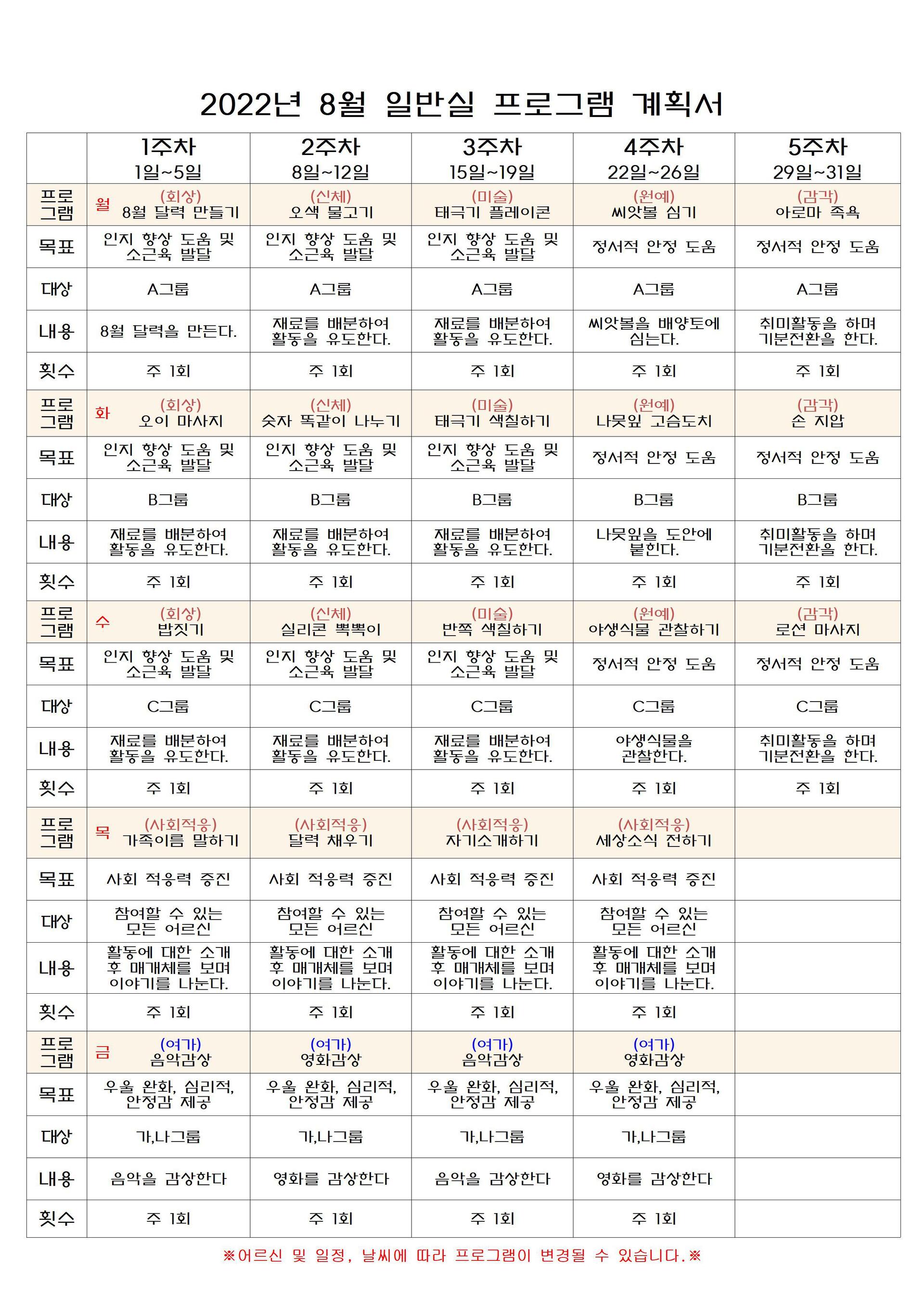 2022년 8월 일반실 프로그램 계획서

| | 1주차 1일~5일 | 2주차 8일~12일 | 3주차 15일~19일 | 4주차 22일~26일 | 5주차 29일~31일 |
|---|---|---|---|---|---|
| 프로그램 | 월 (회상) 8월 달력 만들기 | (신체) 오색 물고기 | (미술) 태극기 플레이콘 | (원예) 씨앗볼 심기 | (감각) 아로마 족욕 |
| 목표 | 인지 향상 도움 및 소근육 발달 | 인지 향상 도움 및 소근육 발달 | 인지 향상 도움 및 소근육 발달 | 정서적 안정 도움 | 정서적 안정 도움 |
| 대상 | A그룹 | A그룹 | A그룹 | A그룹 | A그룹 |
| 내용 | 8월 달력을 만든다. | 재료를 배분하여 활동을 유도한다. | 재료를 배분하여 활동을 유도한다. | 씨앗볼을 배양토에 심는다. | 취미활동을 하며 기분전환을 한다. |
| 횟수 | 주 1회 | 주 1회 | 주 1회 | 주 1회 | 주 1회 |
| 프로그램 | 화 (회상) 오이 마사지 | (신체) 숫자 똑같이 나누기 | (미술) 태극기 색칠하기 | (원예) 나뭇잎 고슴도치 | (감각) 손 지압 |
| 목표 | 인지 향상 도움 및 소근육 발달 | 인지 향상 도움 및 소근육 발달 | 인지 향상 도움 및 소근육 발달 | 정서적 안정 도움 | 정서적 안정 도움 |
| 대상 | B그룹 | B그룹 | B그룹 | B그룹 | B그룹 |
| 내용 | 재료를 배분하여 활동을 유도한다. | 재료를 배분하여 활동을 유도한다. | 재료를 배분하여 활동을 유도한다. | 나뭇잎을 도안에 붙힌다. | 취미활동을 하며 기분전환을 한다. |
| 횟수 | 주 1회 | 주 1회 | 주 1회 | 주 1회 | 주 1회 |
| 프로그램 | 수 (회상) 밥짓기 | (신체) 실리콘 뽁뽁이 | (미술) 반쪽 색칠하기 | (원예) 야생식물 관찰하기 | (감각) 로션 마사지 |
| 목표 | 인지 향상 도움 및 소근육 발달 | 인지 향상 도움 및 소근육 발달 | 인지 향상 도움 및 소근육 발달 | 정서적 안정 도움 | 정서적 안정 도움 |
| 대상 | C그룹 | C그룹 | C그룹 | C그룹 | C그룹 |
| 내용 | 재료를 배분하여 활동을 유도한다. | 재료를 배분하여 활동을 유도한다. | 재료를 배분하여 활동을 유도한다. | 야생식물을 관찰한다. | 취미활동을 하며 기분전환을 한다. |
| 횟수 | 주 1회 | 주 1회 | 주 1회 | 주 1회 | 주 1회 |
| 프로그램 | 목 (사회적응) 가족이름 말하기 | (사회적응) 달력 채우기 | (사회적응) 자기소개하기 | (사회적응) 세상소식 전하기 | |
| 목표 | 사회 적응력 증진 | 사회 적응력 증진 | 사회 적응력 증진 | 사회 적응력 증진 | |
| 대상 | 참여할 수 있는 모든 어르신 | 참여할 수 있는 모든 어르신 | 참여할 수 있는 모든 어르신 | 참여할 수 있는 모든 어르신 | |
| 내용 | 활동에 대한 소개 후 매개체를 보며 이야기를 나눈다. | 활동에 대한 소개 후 매개체를 보며 이야기를 나눈다. | 활동에 대한 소개 후 매개체를 보며 이야기를 나눈다. | 활동에 대한 소개 후 매개체를 보며 이야기를 나눈다. | |
| 횟수 | 주 1회 | 주 1회 | 주 1회 | 주 1회 | |
| 프로그램 | 금 (여가) 음악감상 | (여가) 영화감상 | (여가) 음악감상 | (여가) 영화감상 | |
| 목표 | 우울 완화, 심리적, 안정감 제공 | 우울 완화, 심리적, 안정감 제공 | 우울 완화, 심리적, 안정감 제공 | 우울 완화, 심리적, 안정감 제공 | |
| 대상 | 가,나그룹 | 가,나그룹 | 가,나그룹 | 가,나그룹 | |
| 내용 | 음악을 감상한다 | 영화를 감상한다 | 음악을 감상한다 | 영화를 감상한다 | |
| 횟수 | 주 1회 | 주 1회 | 주 1회 | 주 1회 | |

※어르신 및 일정, 날씨에 따라 프로그램이 변경될 수 있습니다.※